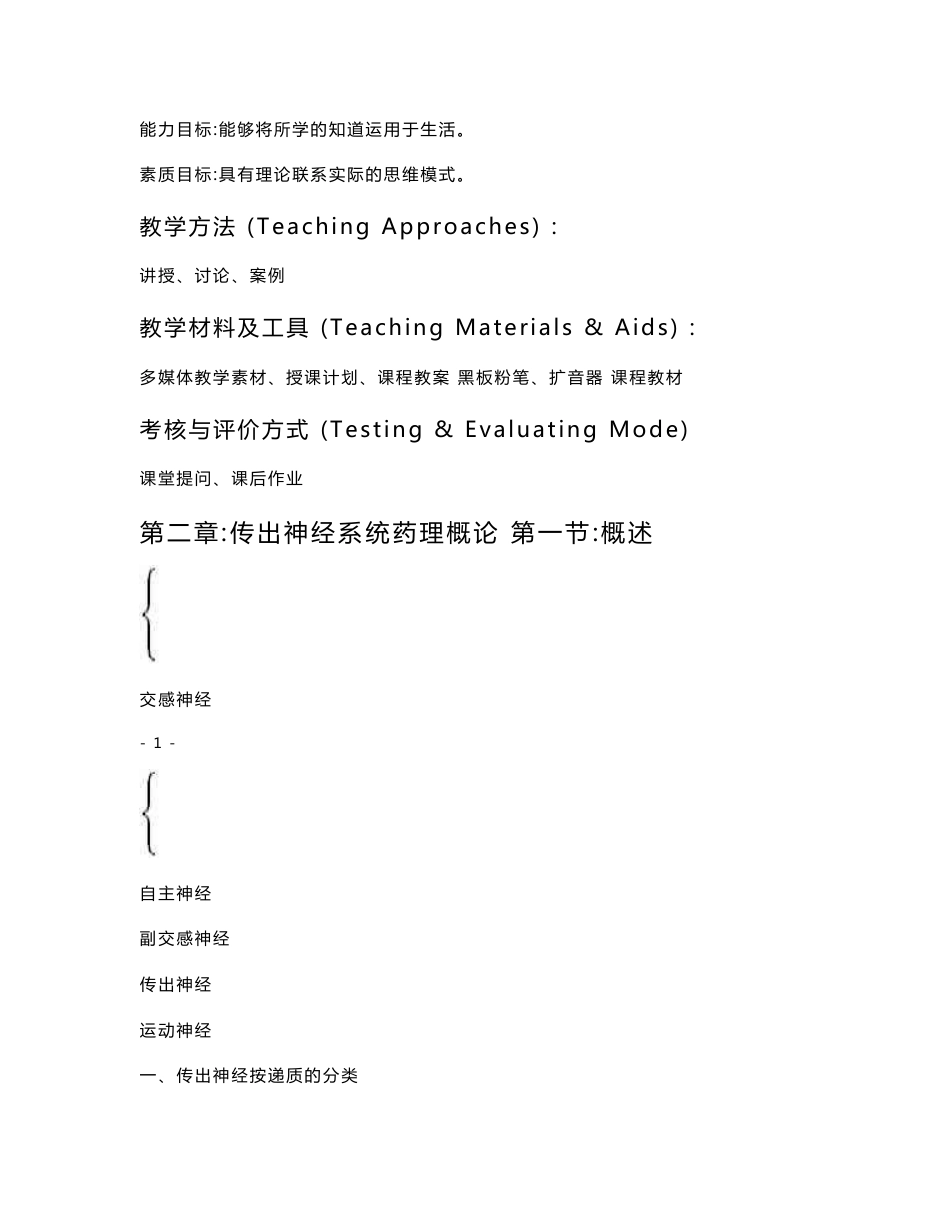 能力目标:能够将所学的知道运用于生活。

素质目标:具有理论联系实际的思维模式。

教学方法 (Teaching Approaches) :

讲授、讨论、案例

教学材料及工具 (Teaching Materials & Aids) :

多媒体教学素材、授课计划、课程教案 黑板粉笔、扩音器 课程教材

考核与评价方式 (Testing & Evaluating Mode)

课堂提问、课后作业

第二章:传出神经系统药理概论 第一节:概述

交感神经

- 1 -

自主神经

副交感神经

传出神经

运动神经

一、传出神经按递质的分类